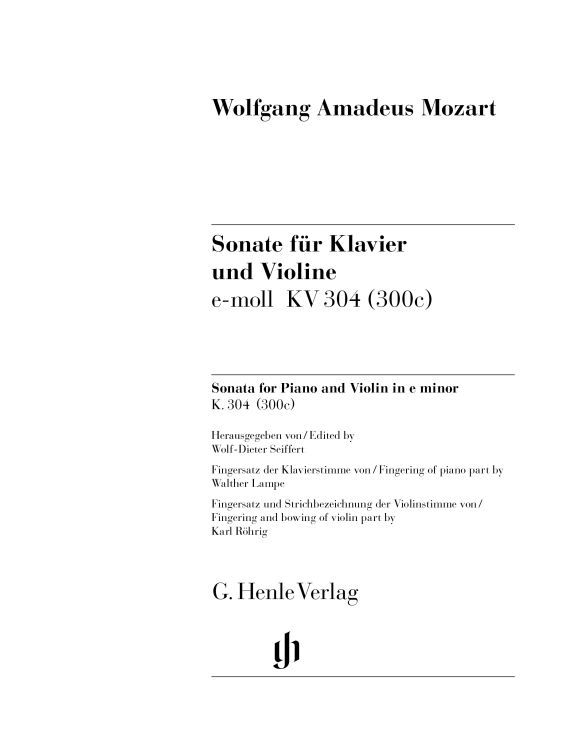 Wolfgang Amadeus Mozart

Sonate für Klavier und Violine
e-moll KV 304 (300c)

Sonata for Piano and Violin in e minor
K. 304 (300c)

Herausgegeben von / Edited by
Wolf-Dieter Seiffert

Fingersatz der Klavierstimme von / Fingering of piano part by
Walther Lampe

Fingersatz und Strichbezeichnung der Violinstimme von / Fingering and bowing of violin part by
Karl Röhrig

G. Henle Verlag

gh